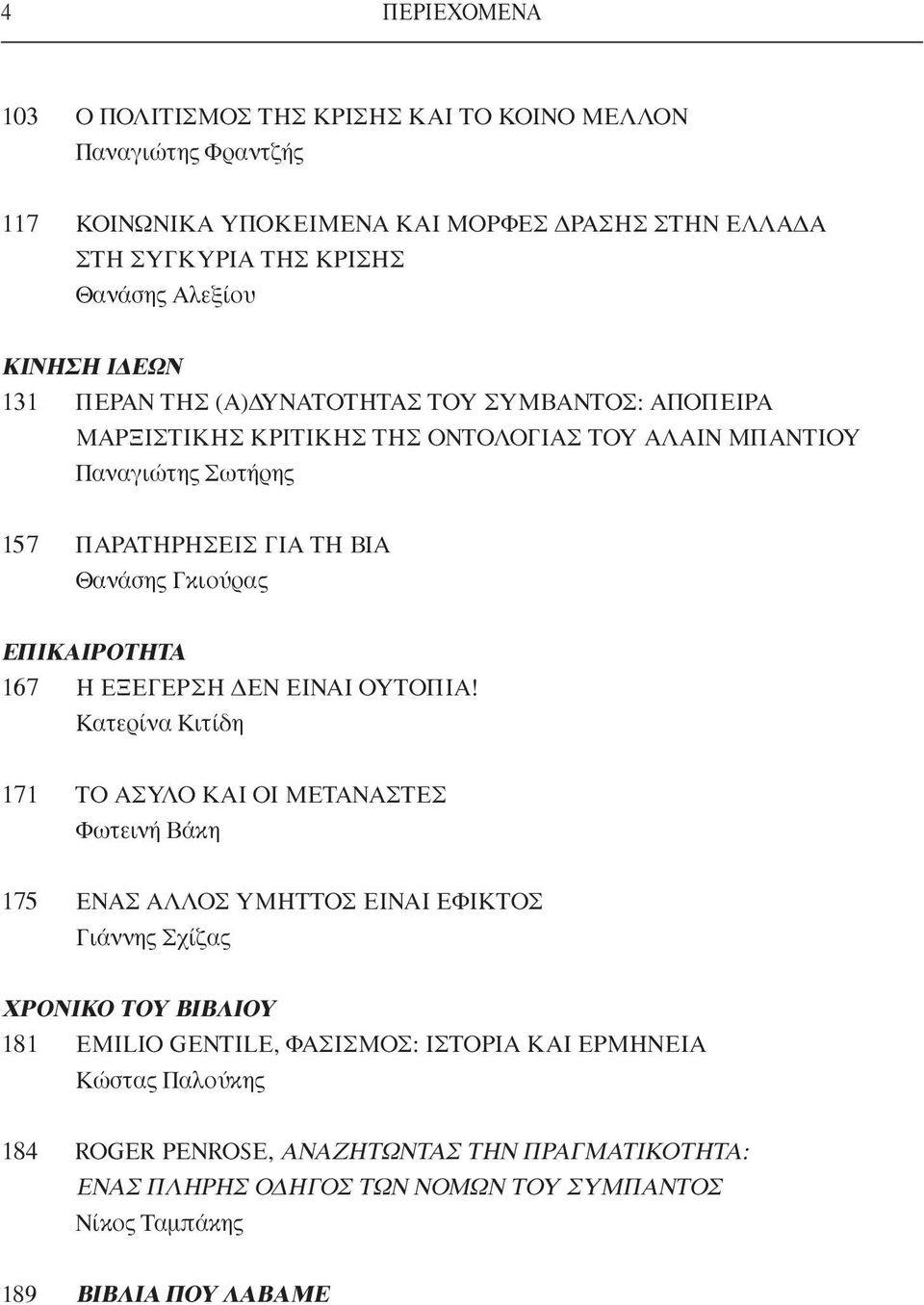 4 ΠΕΡΙΕΧΟΜΕΝΑ

103 Ο ΠΟΛΙΤΙΣΜΟΣ ΤΗΣ ΚΡΙΣΗΣ ΚΑΙ ΤΟ ΚΟΙΝΟ ΜΕΛΛΟΝ
Παναγιώτης Φραντζής

117 ΚΟΙΝΩΝΙΚΑ ΥΠΟΚΕΙΜΕΝΑ ΚΑΙ ΜΟΡΦΕΣ ΔΡΑΣΗΣ ΣΤΗΝ ΕΛΛΑΔΑ ΣΤΗ ΣΥΓΚΥΡΙΑ ΤΗΣ ΚΡΙΣΗΣ
Θανάσης Αλεξίου

ΚΙΝΗΣΗ ΙΔΕΩΝ
131 ΠΕΡΑΝ ΤΗΣ (Α)ΔΥΝΑΤΟΤΗΤΑΣ ΤΟΥ ΣΥΜΒΑΝΤΟΣ: ΑΠΟΠΕΙΡΑ ΜΑΡΞΙΣΤΙΚΗΣ ΚΡΙΤΙΚΗΣ ΤΗΣ ΟΝΤΟΛΟΓΙΑΣ ΤΟΥ ΑΛΑΙΝ ΜΠΑΝΤΙΟΥ
Παναγιώτης Σωτήρης

157 ΠΑΡΑΤΗΡΗΣΕΙΣ ΓΙΑ ΤΗ ΒΙΑ
Θανάσης Γκιούρας

ΕΠΙΚΑΙΡΟΤΗΤΑ
167 Η ΕΞΕΓΕΡΣΗ ΔΕΝ ΕΙΝΑΙ ΟΥΤΟΠΙΑ!
Κατερίνα Κιτίδη

171 ΤΟ ΑΣΥΛΟ ΚΑΙ ΟΙ ΜΕΤΑΝΑΣΤΕΣ
Φωτεινή Βάκη

175 ΕΝΑΣ ΑΛΛΟΣ ΥΜΗΤΤΟΣ ΕΙΝΑΙ ΕΦΙΚΤΟΣ
Γιάννης Σχίζας

ΧΡΟΝΙΚΟ ΤΟΥ ΒΙΒΛΙΟΥ
181 EMILIO GENTILE, ΦΑΣΙΣΜΟΣ: ΙΣΤΟΡΙΑ ΚΑΙ ΕΡΜΗΝΕΙΑ
Κώστας Παλούκης

184 ROGER PENROSE, ΑΝΑΖΗΤΩΝΤΑΣ ΤΗΝ ΠΡΑΓΜΑΤΙΚΟΤΗΤΑ: ΕΝΑΣ ΠΛΗΡΗΣ ΟΔΗΓΟΣ ΤΩΝ ΝΟΜΩΝ ΤΟΥ ΣΥΜΠΑΝΤΟΣ
Νίκος Ταμπάκης

189 ΒΙΒΛΙΑ ΠΟΥ ΛΑΒΑΜΕ